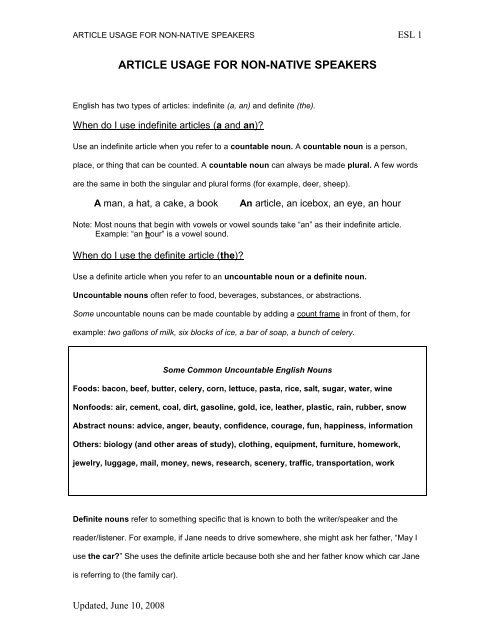 ARTICLE USAGE FOR NON-NATIVE SPEAKERS

ESL 1

ARTICLE USAGE FOR NON-NATIVE SPEAKERS

English has two types of articles: indefinite (a, an) and definite (the).

When do I use indefinite articles (a and an)?

Use an indefinite article when you refer to a countable noun. A countable noun is a person, place, or thing that can be counted. A countable noun can always be made plural. A few words are the same in both the singular and plural forms (for example, deer, sheep).

A man, a hat, a cake, a book An article, an icebox, an eye, an hour

Note: Most nouns that begin with vowels or vowel sounds take "an" as their indefinite article. Example: "an hour" is a vowel sound.

When do I use the definite article (the)?

Use a definite article when you refer to an uncountable noun or a definite noun.

Uncountable nouns often refer to food, beverages, substances, or abstractions.

Some uncountable nouns can be made countable by adding a count frame in front of them, for example: two gallons of milk, six blocks of ice, a bar of soap, a bunch of celery.

Some Common Uncountable English Nouns

Foods: bacon, beef, butter, celery, corn, lettuce, pasta, rice, salt, sugar, water, wine

Nonfoods: air, cement, coal, dirt, gasoline, gold, ice, leather, plastic, rain, rubber, snow

Abstract nouns: advice, anger, beauty, confidence, courage, fun, happiness, information

Others: biology (and other areas of study), clothing, equipment, furniture, homework, jewelry, luggage, mail, money, news, research, scenery, traffic, transportation, work

Definite nouns refer to something specific that is known to both the writer/speaker and the reader/listener. For example, if Jane needs to drive somewhere, she might ask her father, "May I use the car?" She uses the definite article because both she and her father know which car Jane is referring to (the family car).

Updated, June 10, 2008